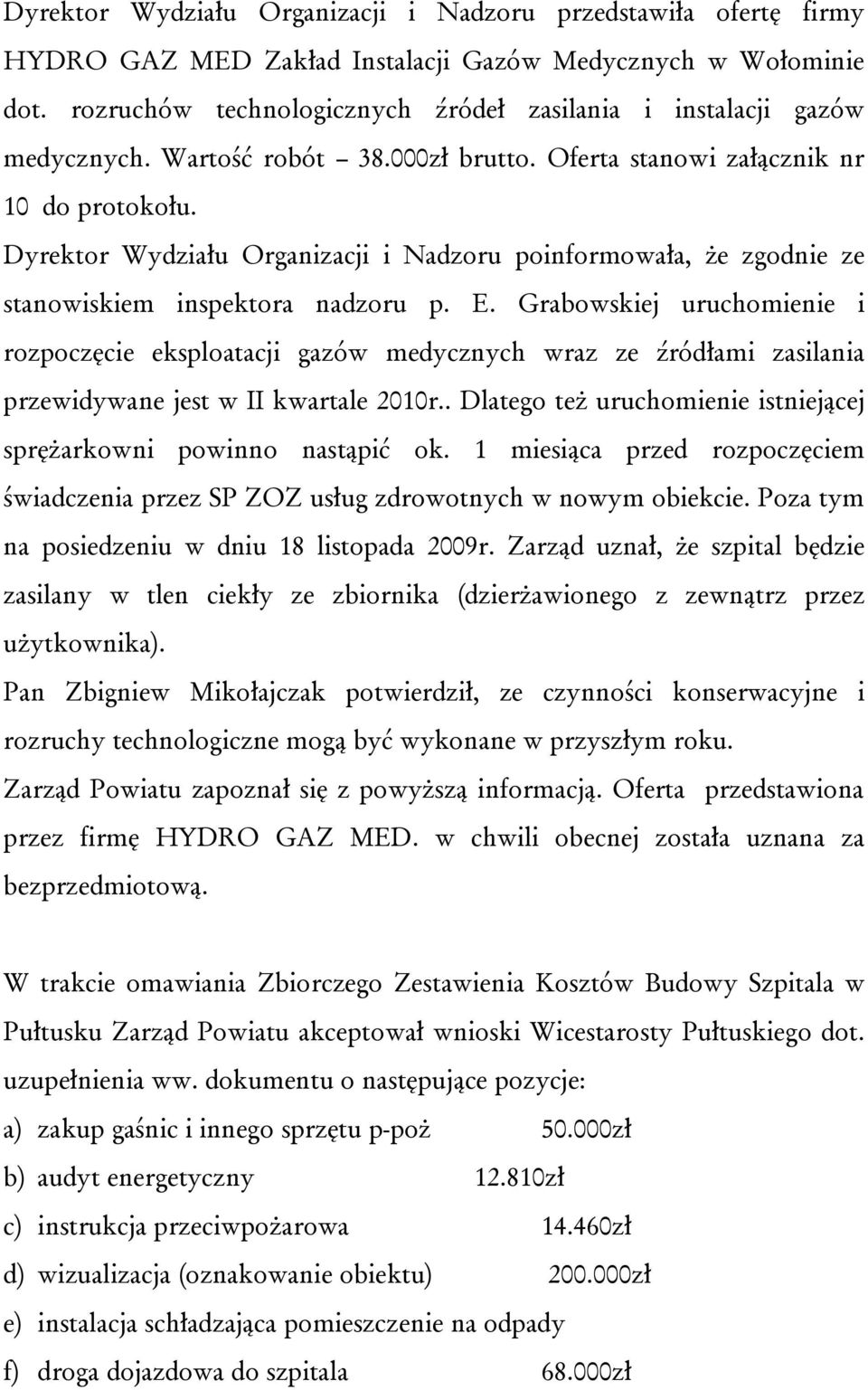 Dyrektor Wydziału Organizacji i Nadzoru przedstawiła ofertę firmy HYDRO GAZ MED Zakład Instalacji Gazów Medycznych w Wołominie dot. rozruchów technologicznych źródeł zasilania i instalacji gazów medycznych. Wartość robót – 38.000zł brutto. Oferta stanowi załącznik nr 10 do protokołu.

Dyrektor Wydziału Organizacji i Nadzoru poinformowała, że zgodnie ze stanowiskiem inspektora nadzoru p. E. Grabowskiej uruchomienie i rozpoczęcie eksploatacji gazów medycznych wraz ze źródłami zasilania przewidywane jest w II kwartale 2010r.. Dlatego też uruchomienie istniejącej sprężarkowni powinno nastąpić ok. 1 miesiąca przed rozpoczęciem świadczenia przez SP ZOZ usług zdrowotnych w nowym obiekcie. Poza tym na posiedzeniu w dniu 18 listopada 2009r. Zarząd uznał, że szpital będzie zasilany w tlen ciekły ze zbiornika (dzierżawionego z zewnątrz przez użytkownika).

Pan Zbigniew Mikołajczak potwierdził, ze czynności konserwacyjne i rozruchy technologiczne mogą być wykonane w przyszłym roku.

Zarząd Powiatu zapoznał się z powyższą informacją. Oferta przedstawiona przez firmę HYDRO GAZ MED. w chwili obecnej została uznana za bezprzedmiotową.

W trakcie omawiania Zbiorczego Zestawienia Kosztów Budowy Szpitala w Pułtusku Zarząd Powiatu akceptował wnioski Wicestarosty Pułtuskiego dot. uzupełnienia ww. dokumentu o następujące pozycje:

a) zakup gaśnic i innego sprzętu p-poż 50.000zł

b) audyt energetyczny 12.810zł

c) instrukcja przeciwpożarowa 14.460zł

d) wizualizacja (oznakowanie obiektu) 200.000zł

e) instalacja schładzająca pomieszczenie na odpady

f) droga dojazdowa do szpitala 68.000zł